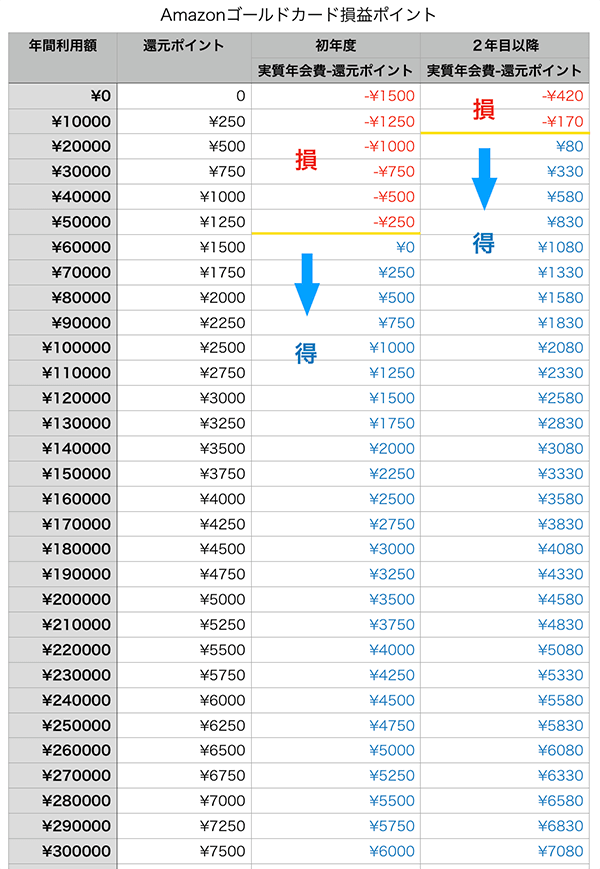 Amazonゴールドカード損益ポイント

| 年間利用額 | 還元ポイント | 初年度 | 2年目以降 |
|---|---|---|---|
| | | 実質年会費-還元ポイント | 実質年会費-還元ポイント |
| ¥0 | 0 | -¥1500 | -¥420 |
| ¥10000 | ¥250 | -¥1250 | -¥170 |
| ¥20000 | ¥500 | -¥1000 | ¥80 |
| ¥30000 | ¥750 | -¥750 | ¥330 |
| ¥40000 | ¥1000 | -¥500 | ¥580 |
| ¥50000 | ¥1250 | -¥250 | ¥830 |
| ¥60000 | ¥1500 | ¥0 | ¥1080 |
| ¥70000 | ¥1750 | ¥250 | ¥1330 |
| ¥80000 | ¥2000 | ¥500 | ¥1580 |
| ¥90000 | ¥2250 | ¥750 | ¥1830 |
| ¥100000 | ¥2500 | ¥1000 | ¥2080 |
| ¥110000 | ¥2750 | ¥1250 | ¥2330 |
| ¥120000 | ¥3000 | ¥1500 | ¥2580 |
| ¥130000 | ¥3250 | ¥1750 | ¥2830 |
| ¥140000 | ¥3500 | ¥2000 | ¥3080 |
| ¥150000 | ¥3750 | ¥2250 | ¥3330 |
| ¥160000 | ¥4000 | ¥2500 | ¥3580 |
| ¥170000 | ¥4250 | ¥2750 | ¥3830 |
| ¥180000 | ¥4500 | ¥3000 | ¥4080 |
| ¥190000 | ¥4750 | ¥3250 | ¥4330 |
| ¥200000 | ¥5000 | ¥3500 | ¥4580 |
| ¥210000 | ¥5250 | ¥3750 | ¥4830 |
| ¥220000 | ¥5500 | ¥4000 | ¥5080 |
| ¥230000 | ¥5750 | ¥4250 | ¥5330 |
| ¥240000 | ¥6000 | ¥4500 | ¥5580 |
| ¥250000 | ¥6250 | ¥4750 | ¥5830 |
| ¥260000 | ¥6500 | ¥5000 | ¥6080 |
| ¥270000 | ¥6750 | ¥5250 | ¥6330 |
| ¥280000 | ¥7000 | ¥5500 | ¥6580 |
| ¥290000 | ¥7250 | ¥5750 | ¥6830 |
| ¥300000 | ¥7500 | ¥6000 | ¥7080 |

損
得
損
得